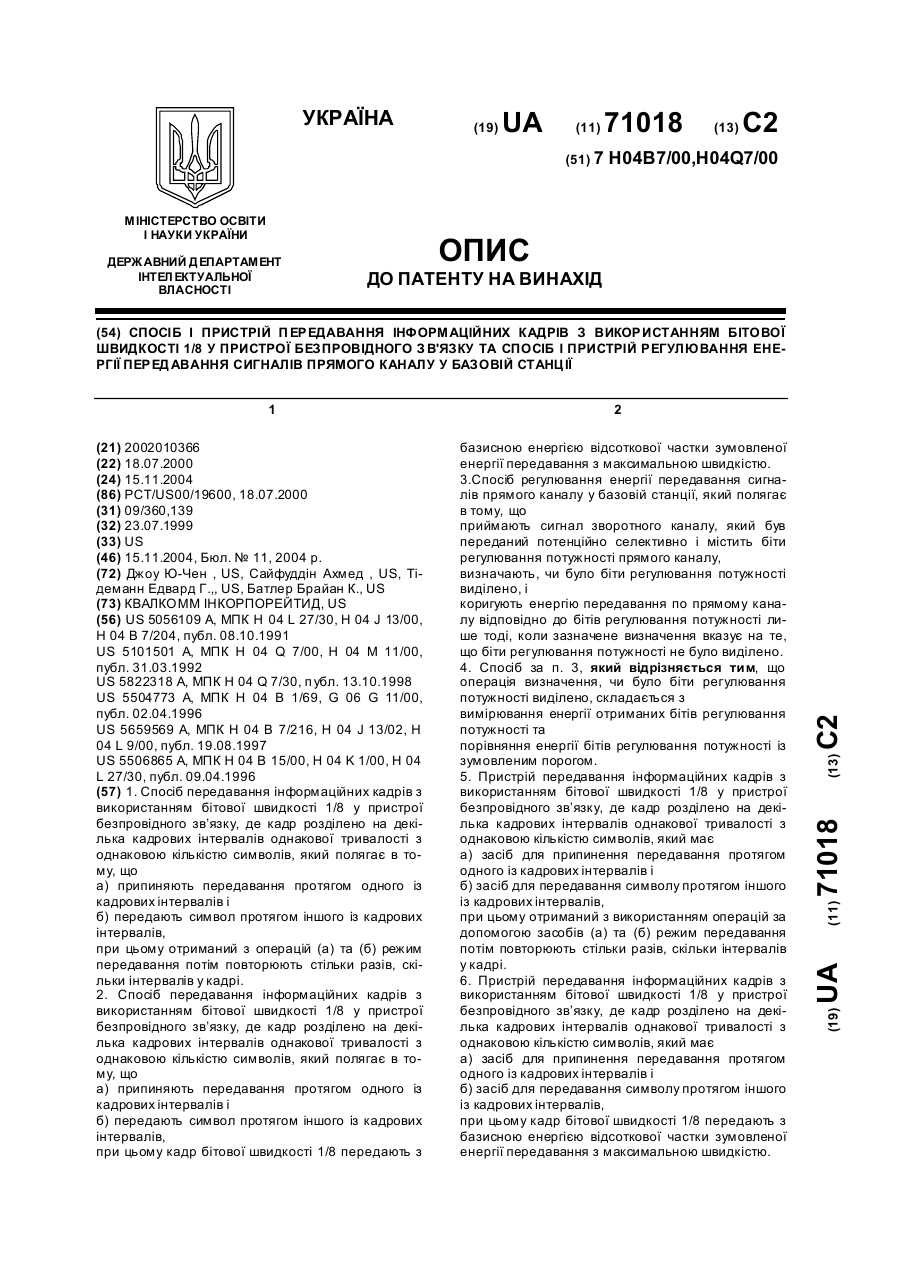 УКРАЇНА

(19) UA (11) 71018 (13) C2

(51) 7 H04B7/00,H04Q7/00

МІНІСТЕРСТВО ОСВІТИ І НАУКИ УКРАЇНИ

ДЕРЖАВНИЙ ДЕПАРТАМЕНТ ІНТЕЛЕКТУАЛЬНОЇ ВЛАСНОСТІ

ОПИС
ДО ПАТЕНТУ НА ВИНАХІД

(54) СПОСІБ І ПРИСТРІЙ ПЕРЕДАВАННЯ ІНФОРМАЦІЙНИХ КАДРІВ З ВИКОРИСТАННЯМ БІТОВОЇ ШВИДКОСТІ 1/8 У ПРИСТРОЇ БЕЗПРОВІДНОГО ЗВ'ЯЗКУ ТА СПОСІБ І ПРИСТРІЙ РЕГУЛЮВАННЯ ЕНЕРГІЇ ПЕРЕДАВАННЯ СИГНАЛІВ ПРЯМОГО КАНАЛУ У БАЗОВІЙ СТАНЦІЇ

1

(21) 2002010366
(22) 18.07.2000
(24) 15.11.2004
(86) PCT/US00/19600, 18.07.2000
(31) 09/360,139
(32) 23.07.1999
(33) US
(46) 15.11.2004, Бюл. № 11, 2004 р.
(72) Джоу Ю-Чен , US, Сайфуддін Ахмед , US, Тідеманн Едвард Г.,, US, Батлер Брайан К., US
(73) КВАЛКОММ ІНКОРПОРЕЙТИД, US
(56) US 5056109 A, МПК H 04 L 27/30, H 04 J 13/00, H 04 B 7/204, публ. 08.10.1991
US 5101501 A, МПК H 04 Q 7/00, H 04 M 11/00, публ. 31.03.1992
US 5822318 A, МПК H 04 Q 7/30, публ. 13.10.1998
US 5504773 A, МПК H 04 B 1/69, G 06 G 11/00, публ. 02.04.1996
US 5659569 A, МПК H 04 B 7/216, H 04 J 13/02, H 04 L 9/00, публ. 19.08.1997
US 5506865 A, МПК H 04 B 15/00, H 04 K 1/00, H 04 L 27/30, публ. 09.04.1996
(57) 1. Спосіб передавання інформаційних кадрів з використанням бітової швидкості 1/8 у пристрої безпровідного зв'язку, де кадр розділено на декілька кадрових інтервалів однакової тривалості з однаковою кількістю символів, який полягає в тому, що
а) припиняють передавання протягом одного із кадрових інтервалів і
б) передають символ протягом іншого із кадрових інтервалів,
при цьому отриманий з операцій (а) та (б) режим передавання потім повторюють стільки разів, скільки інтервалів у кадрі.
2. Спосіб передавання інформаційних кадрів з використанням бітової швидкості 1/8 у пристрої безпровідного зв'язку, де кадр розділено на декілька кадрових інтервалів однакової тривалості з однаковою кількістю символів, який полягає в тому, що
а) припиняють передавання протягом одного із кадрових інтервалів і
б) передають символ протягом іншого із кадрових інтервалів,
при цьому кадр бітової швидкості 1/8 передають з

2

базисною енергією відсоткової частки зумовленої енергії передавання з максимальною швидкістю.
3.Спосіб регулювання енергії передавання сигналів прямого каналу у базовій станції, який полягає в тому, що
приймають сигнал зворотного каналу, який був переданий потенційно селективно і містить біти регулювання потужності прямого каналу,
визначають, чи було біти регулювання потужності виділено, і
коригують енергію передавання по прямому каналу відповідно до бітів регулювання потужності лише тоді, коли зазначене визначення вказує на те, що біти регулювання потужності не було виділено.
4. Спосіб за п. 3, який відрізняється тим, що операція визначення, чи було біти регулювання потужності виділено, складається з
вимірювання енергії отриманих бітів регулювання потужності та
порівняння енергії бітів регулювання потужності із зумовленим порогом.
5. Пристрій передавання інформаційних кадрів з використанням бітової швидкості 1/8 у пристрої безпровідного зв'язку, де кадр розділено на декілька кадрових інтервалів однакової тривалості з однаковою кількістю символів, який має
а) засіб для припинення передавання протягом одного із кадрових інтервалів і
б) засіб для передавання символу протягом іншого із кадрових інтервалів,
при цьому отриманий з використанням операцій за допомогою засобів (а) та (б) режим передавання потім повторюють стільки разів, скільки інтервалів у кадрі.
6. Пристрій передавання інформаційних кадрів з використанням бітової швидкості 1/8 у пристрої безпровідного зв'язку, де кадр розділено на декілька кадрових інтервалів однакової тривалості з однаковою кількістю символів, який має
а) засіб для припинення передавання протягом одного із кадрових інтервалів і
б) засіб для передавання символу протягом іншого із кадрових інтервалів,
при цьому кадр бітової швидкості 1/8 передають з базисною енергією відсоткової частки зумовленої енергії передавання з максимальною швидкістю.

(19) UA (11) 71018 (13) C2